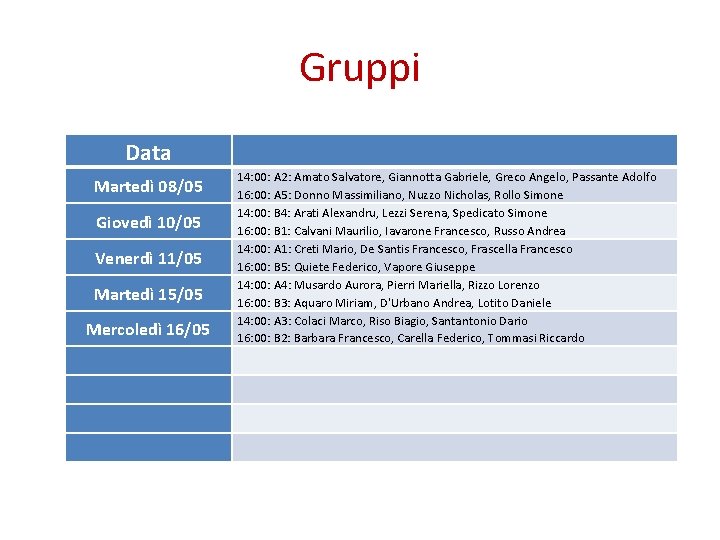 Gruppi

| Data | |
|---|---|
| Martedì 08/05 | 14:00: A2: Amato Salvatore, Giannotta Gabriele, Greco Angelo, Passante Adolfo 16:00: A5: Donno Massimiliano, Nuzzo Nicholas, Rollo Simone |
| Giovedì 10/05 | 14:00: B4: Arati Alexandru, Lezzi Serena, Spedicato Simone 16:00: B1: Calvani Maurilio, Iavarone Francesco, Russo Andrea |
| Venerdì 11/05 | 14:00: A1: Creti Mario, De Santis Francesco, Frascella Francesco 16:00: B5: Quiete Federico, Vapore Giuseppe |
| Martedì 15/05 | 14:00: A4: Musardo Aurora, Pierri Mariella, Rizzo Lorenzo 16:00: B3: Aquaro Miriam, D'Urbano Andrea, Lotito Daniele |
| Mercoledì 16/05 | 14:00: A3: Colaci Marco, Riso Biagio, Santantonio Dario 16:00: B2: Barbara Francesco, Carella Federico, Tommasi Riccardo |
| | |
| | |
| | |
| | |